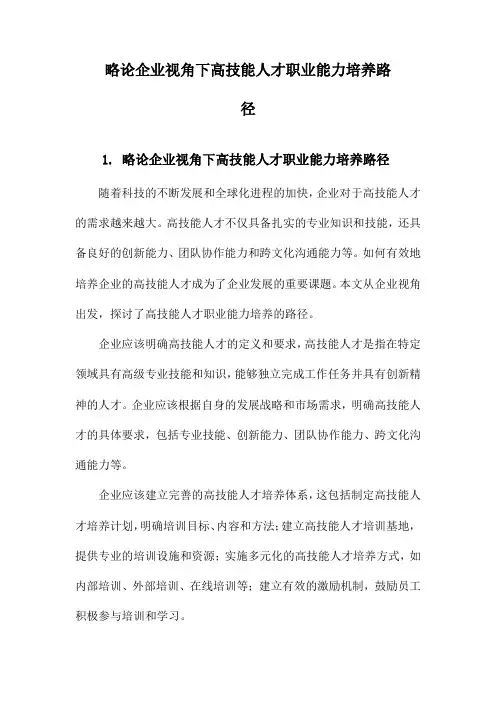 略论企业视角下高技能人才职业能力培养路径

1. 略论企业视角下高技能人才职业能力培养路径

随着科技的不断发展和全球化进程的加快，企业对于高技能人才的需求越来越大。高技能人才不仅具备扎实的专业知识和技能，还具备良好的创新能力、团队协作能力和跨文化沟通能力等。如何有效地培养企业的高技能人才成为了企业发展的重要课题。本文从企业视角出发，探讨了高技能人才职业能力培养的路径。

企业应该明确高技能人才的定义和要求，高技能人才是指在特定领域具有高级专业技能和知识，能够独立完成工作任务并具有创新精神的人才。企业应该根据自身的发展战略和市场需求，明确高技能人才的具体要求，包括专业技能、创新能力、团队协作能力、跨文化沟通能力等。

企业应该建立完善的高技能人才培养体系，这包括制定高技能人才培养计划，明确培训目标、内容和方法；建立高技能人才培训基地，提供专业的培训设施和资源；实施多元化的高技能人才培养方式，如内部培训、外部培训、在线培训等；建立有效的激励机制，鼓励员工积极参与培训和学习。